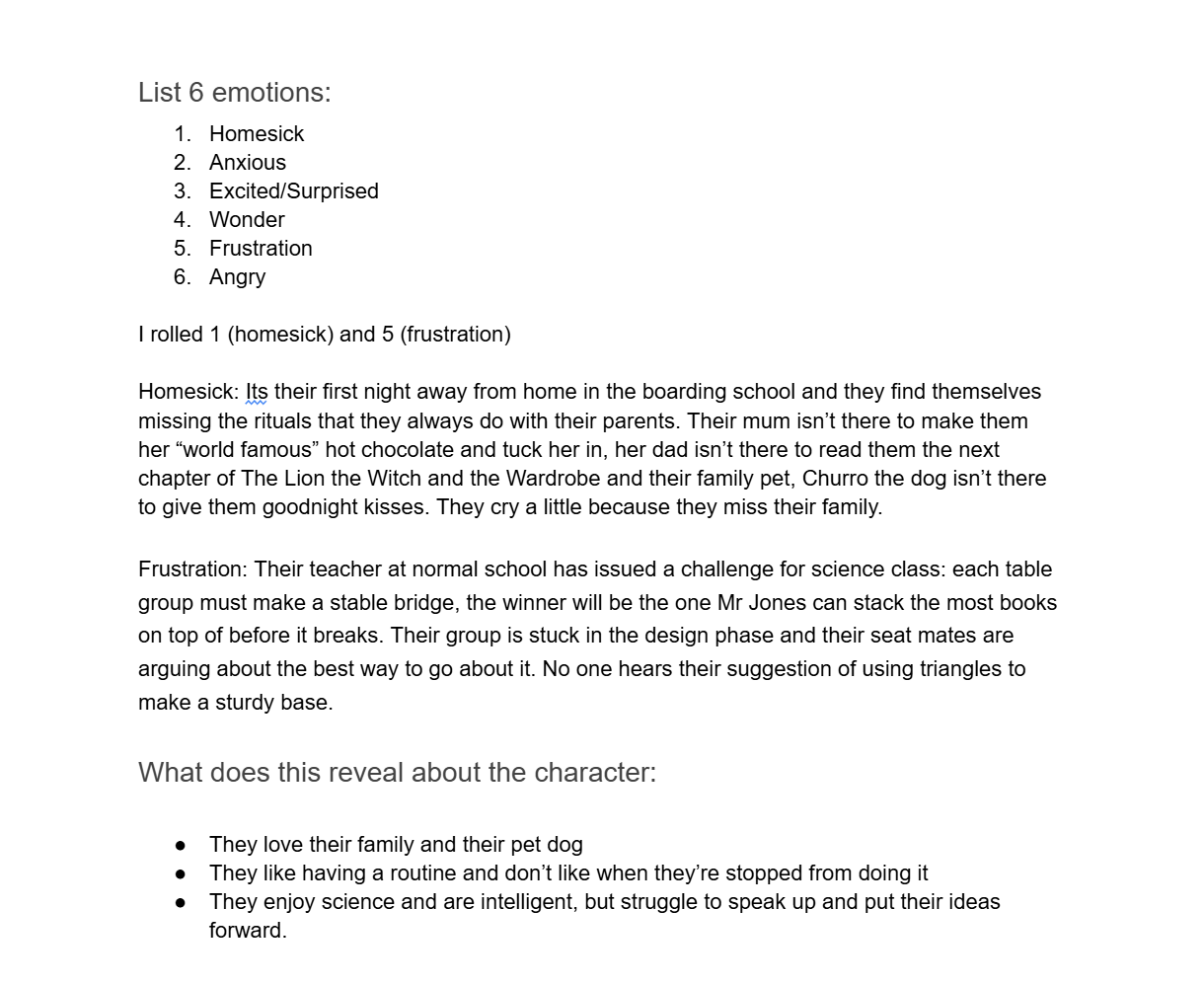 List 6 emotions:

1. Homesick
2. Anxious
3. Excited/Surprised
4. Wonder
5. Frustration
6. Angry

I rolled 1 (homesick) and 5 (frustration)

Homesick: Its their first night away from home in the boarding school and they find themselves missing the rituals that they always do with their parents. Their mum isn't there to make them her "world famous" hot chocolate and tuck her in, her dad isn't there to read them the next chapter of The Lion the Witch and the Wardrobe and their family pet, Churro the dog isn't there to give them goodnight kisses. They cry a little because they miss their family.

Frustration: Their teacher at normal school has issued a challenge for science class: each table group must make a stable bridge, the winner will be the one Mr Jones can stack the most books on top of before it breaks. Their group is stuck in the design phase and their seat mates are arguing about the best way to go about it. No one hears their suggestion of using triangles to make a sturdy base.

What does this reveal about the character:

• They love their family and their pet dog
• They like having a routine and don't like when they're stopped from doing it
• They enjoy science and are intelligent, but struggle to speak up and put their ideas forward.